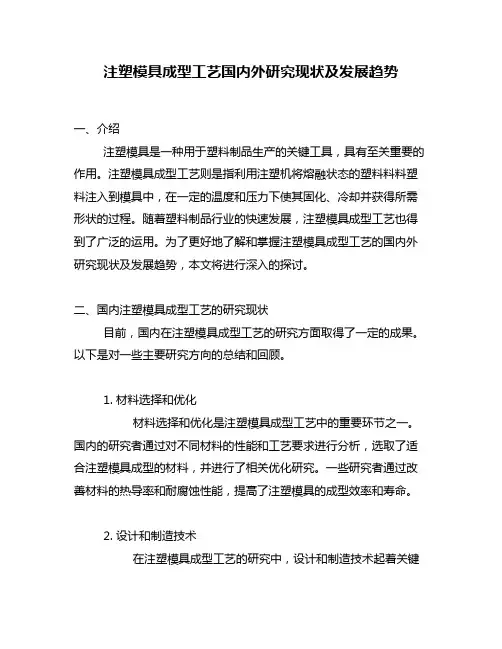 注塑模具成型工艺国内外研究现状及发展趋势

一、介绍

注塑模具是一种用于塑料制品生产的关键工具，具有至关重要的作用。注塑模具成型工艺则是指利用注塑机将熔融状态的塑料料料塑料注入到模具中，在一定的温度和压力下使其固化、冷却并获得所需形状的过程。随着塑料制品行业的快速发展，注塑模具成型工艺也得到了广泛的运用。为了更好地了解和掌握注塑模具成型工艺的国内外研究现状及发展趋势，本文将进行深入的探讨。

二、国内注塑模具成型工艺的研究现状

目前，国内在注塑模具成型工艺的研究方面取得了一定的成果。以下是对一些主要研究方向的总结和回顾。

1. 材料选择和优化

材料选择和优化是注塑模具成型工艺中的重要环节之一。国内的研究者通过对不同材料的性能和工艺要求进行分析，选取了适合注塑模具成型的材料，并进行了相关优化研究。一些研究者通过改善材料的热导率和耐腐蚀性能，提高了注塑模具的成型效率和寿命。

2. 设计和制造技术

在注塑模具成型工艺的研究中，设计和制造技术起着关键